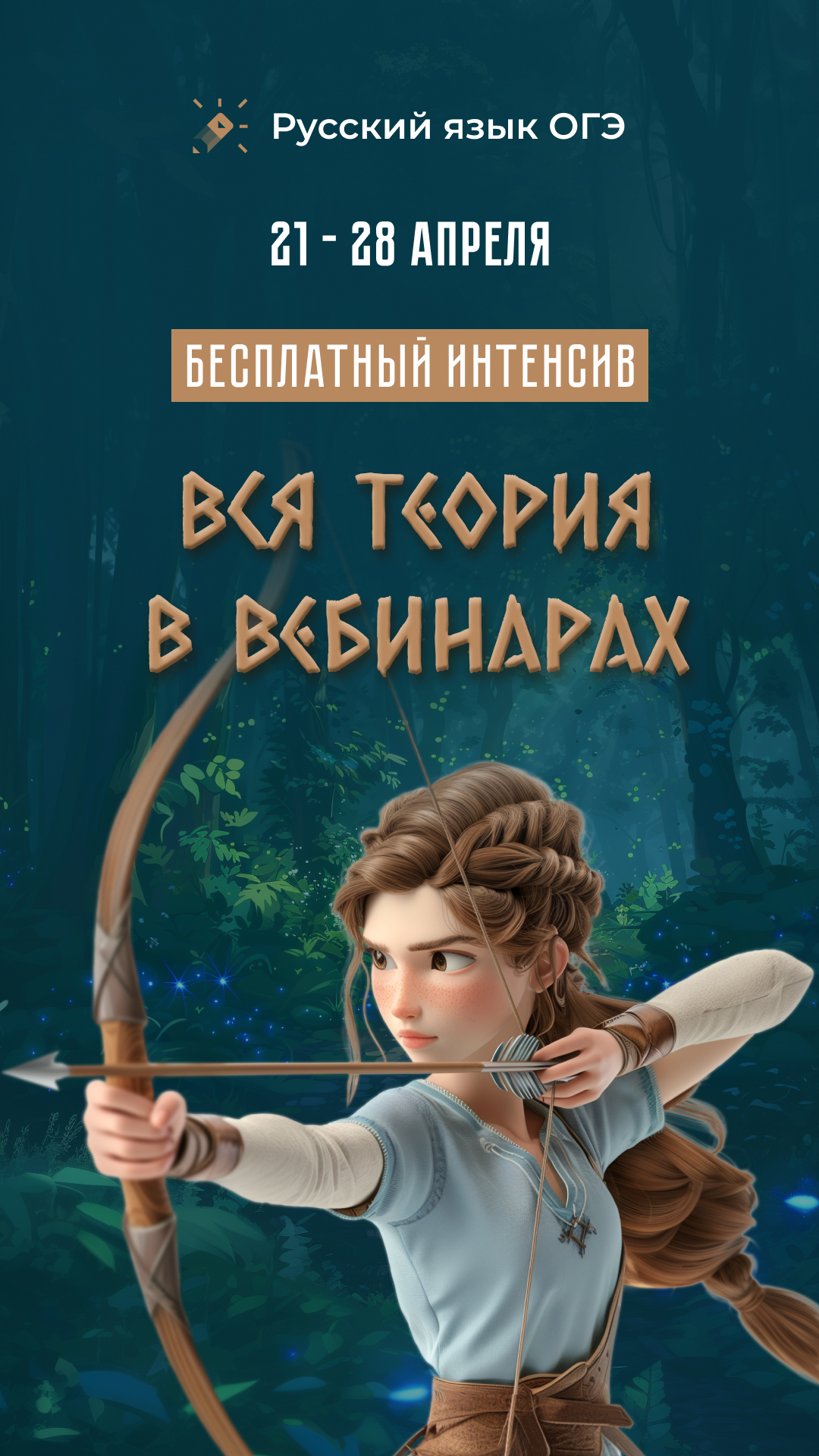 Русский язык ОГЭ

21 - 28 АПРЕЛЯ

БЕСПЛАТНЫЙ ИНТЕНСИВ

ВСЯ ТЕОРИЯ В ВЕБИНАРАХ